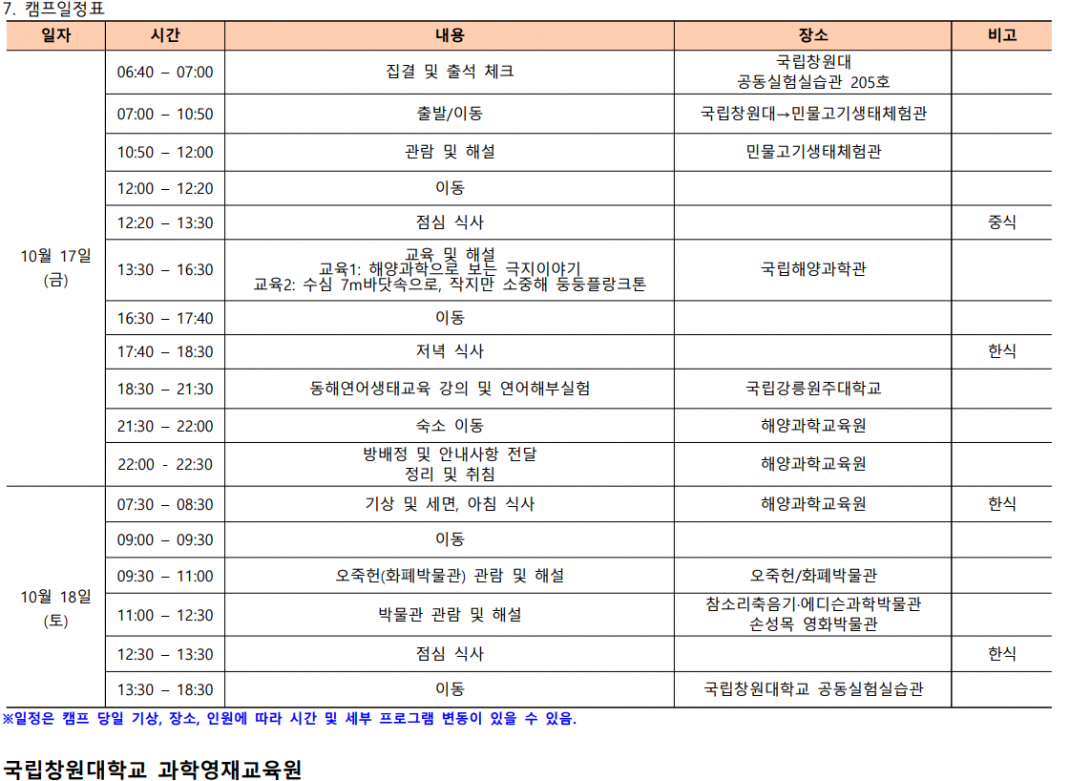 7. 캠프일정표

| 일자 | 시간 | 내용 | 장소 | 비고 |
|---|---|---|---|---|
| 10월 17일 (금) | 06:40 – 07:00 | 집결 및 출석 체크 | 국립창원대 공동실험실습관 205호 | |
| | 07:00 – 10:50 | 출발/이동 | 국립창원대→민물고기생태체험관 | |
| | 10:50 – 12:00 | 관람 및 해설 | 민물고기생태체험관 | |
| | 12:00 – 12:20 | 이동 | | |
| | 12:20 – 13:30 | 점심 식사 | | 중식 |
| | 13:30 – 16:30 | 교육 및 해설 교육1: 해양과학으로 보는 극지이야기 교육2: 수심 7m바닷속으로, 작지만 소중해 둥둥플랑크톤 | 국립해양과학관 | |
| | 16:30 – 17:40 | 이동 | | |
| | 17:40 – 18:30 | 저녁 식사 | | 한식 |
| | 18:30 – 21:30 | 동해연어생태교육 강의 및 연어해부실험 | 국립강릉원주대학교 | |
| | 21:30 – 22:00 | 숙소 이동 | 해양과학교육원 | |
| | 22:00 – 22:30 | 방배정 및 안내사항 전달 정리 및 취침 | 해양과학교육원 | |
| 10월 18일 (토) | 07:30 – 08:30 | 기상 및 세면, 아침 식사 | 해양과학교육원 | 한식 |
| | 09:00 – 09:30 | 이동 | | |
| | 09:30 – 11:00 | 오죽헌(화폐박물관) 관람 및 해설 | 오죽헌/화폐박물관 | |
| | 11:00 – 12:30 | 박물관 관람 및 해설 | 참소리축음기·에디슨과학박물관 손성목 영화박물관 | |
| | 12:30 – 13:30 | 점심 식사 | | 한식 |
| | 13:30 – 18:30 | 이동 | 국립창원대학교 공동실험실습관 | |

※일정은 캠프 당일 기상, 장소, 인원에 따라 시간 및 세부 프로그램 변동이 있을 수 있음.

국립창원대학교 과학영재교육원